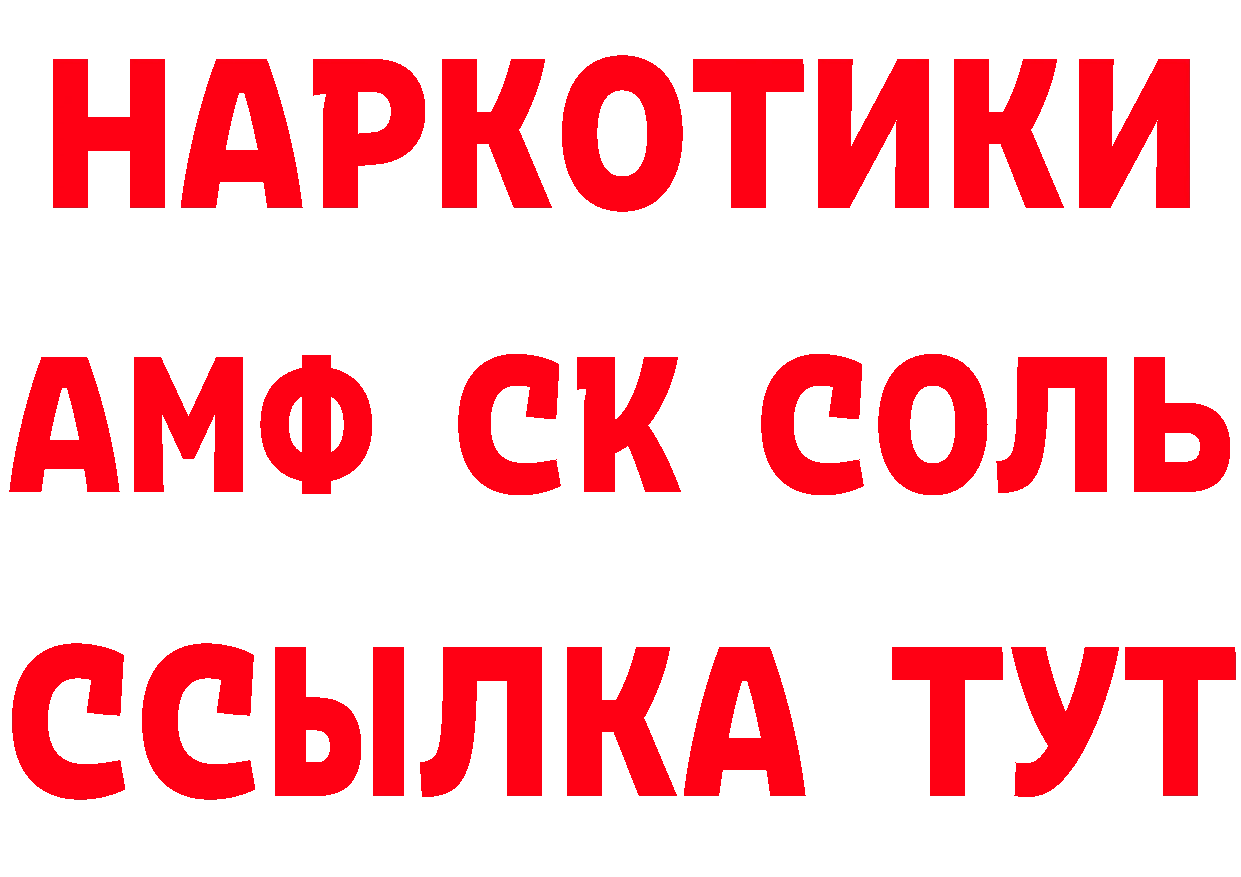 НАРКОТИКИ

АМФ СК СОЛЬ

ССЫЛКА ТУТ